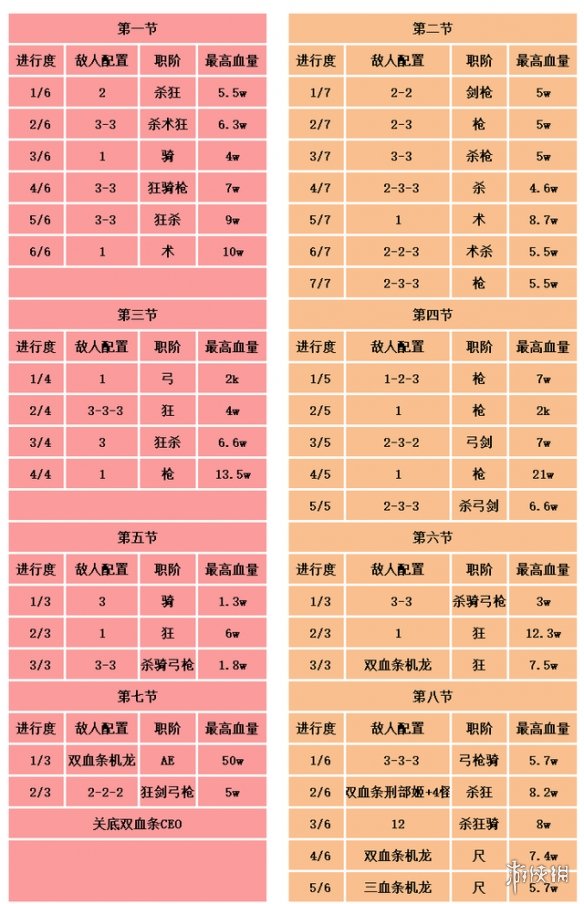 第一节

| 进行度 | 敌人配置 | 职阶 | 最高血量 |
|---|---|---|---|
| 1/6 | 2 | 杀狂 | 5.5w |
| 2/6 | 3-3 | 杀术狂 | 6.3w |
| 3/6 | 1 | 骑 | 4w |
| 4/6 | 3-3 | 狂骑枪 | 7w |
| 5/6 | 3-3 | 狂杀 | 9w |
| 6/6 | 1 | 术 | 10w |

第三节

| 进行度 | 敌人配置 | 职阶 | 最高血量 |
|---|---|---|---|
| 1/4 | 1 | 弓 | 2k |
| 2/4 | 3-3-3 | 狂 | 4w |
| 3/4 | 3 | 狂杀 | 6.6w |
| 4/4 | 1 | 枪 | 13.5w |

第五节

| 进行度 | 敌人配置 | 职阶 | 最高血量 |
|---|---|---|---|
| 1/3 | 3 | 骑 | 1.3w |
| 2/3 | 1 | 狂 | 6w |
| 3/3 | 3-3 | 杀骑弓枪 | 1.8w |

第七节

| 进行度 | 敌人配置 | 职阶 | 最高血量 |
|---|---|---|---|
| 1/3 | 双血条机龙 | AE | 50w |
| 2/3 | 2-2-2 | 狂剑弓枪 | 5w |

关底双血条CEO

第二节

| 进行度 | 敌人配置 | 职阶 | 最高血量 |
|---|---|---|---|
| 1/7 | 2-2 | 剑枪 | 5w |
| 2/7 | 2-3 | 枪 | 5w |
| 3/7 | 3-3 | 杀枪 | 5w |
| 4/7 | 2-3-3 | 杀 | 4.6w |
| 5/7 | 1 | 术 | 8.7w |
| 6/7 | 2-2-3 | 术杀 | 5.5w |
| 7/7 | 2-3-3 | 枪 | 5.5w |

第四节

| 进行度 | 敌人配置 | 职阶 | 最高血量 |
|---|---|---|---|
| 1/5 | 1-2-3 | 枪 | 7w |
| 2/5 | 1 | 枪 | 2k |
| 3/5 | 2-3-2 | 弓剑 | 7w |
| 4/5 | 1 | 枪 | 21w |
| 5/5 | 2-3-3 | 杀弓剑 | 6.6w |

第六节

| 进行度 | 敌人配置 | 职阶 | 最高血量 |
|---|---|---|---|
| 1/3 | 3-3 | 杀骑弓枪 | 3w |
| 2/3 | 1 | 狂 | 12.3w |
| 3/3 | 双血条机龙 | 狂 | 7.5w |

第八节

| 进行度 | 敌人配置 | 职阶 | 最高血量 |
|---|---|---|---|
| 1/6 | 3-3-3 | 弓枪骑 | 5.7w |
| 2/6 | 双血条刑部姬+4怪 | 杀狂 | 8.2w |
| 3/6 | 12 | 杀狂骑 | 8w |
| 4/6 | 双血条机龙 | 尺 | 7.4w |
| 5/6 | 三血条机龙 | 尺 | 5.7w |

游侠网